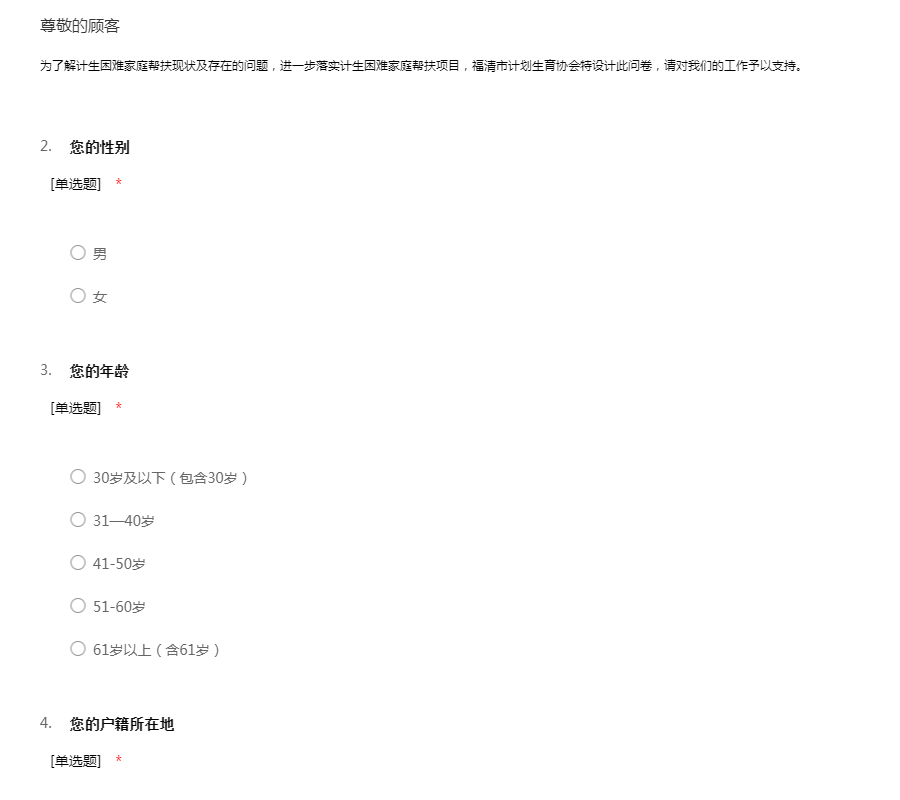 尊敬的顾客

为了解计生困难家庭帮扶现状及存在的问题，进一步落实计生困难家庭帮扶项目，福清市计划生育协会特设计此问卷，请对我们的工作予以支持。

2. 您的性别

[单选题] *

○ 男

○ 女

3. 您的年龄

[单选题] *

○ 30岁及以下（包含30岁）

○ 31—40岁

○ 41-50岁

○ 51-60岁

○ 61岁以上（含61岁）

4. 您的户籍所在地

[单选题] *